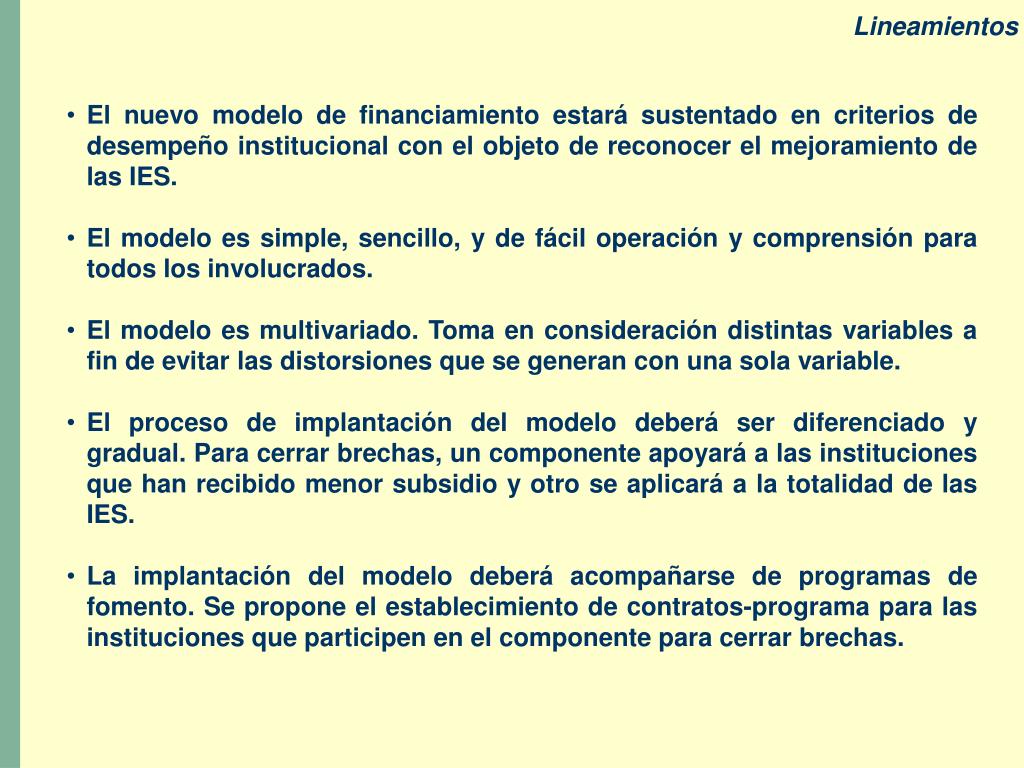 Lineamientos

• El nuevo modelo de financiamiento estará sustentado en criterios de desempeño institucional con el objeto de reconocer el mejoramiento de las IES.

• El modelo es simple, sencillo, y de fácil operación y comprensión para todos los involucrados.

• El modelo es multivariado. Toma en consideración distintas variables a fin de evitar las distorsiones que se generan con una sola variable.

• El proceso de implantación del modelo deberá ser diferenciado y gradual. Para cerrar brechas, un componente apoyará a las instituciones que han recibido menor subsidio y otro se aplicará a la totalidad de las IES.

• La implantación del modelo deberá acompañarse de programas de fomento. Se propone el establecimiento de contratos-programa para las instituciones que participen en el componente para cerrar brechas.